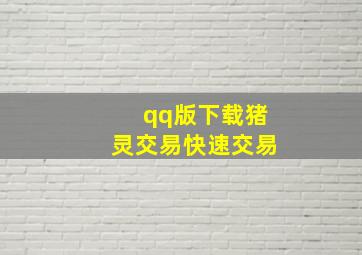 qq版下载猪
灵交易快速交易